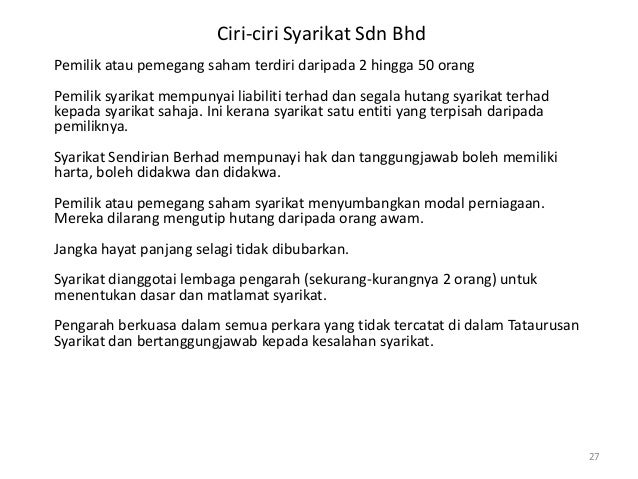 Ciri-ciri Syarikat Sdn Bhd

Pemilik atau pemegang saham terdiri daripada 2 hingga 50 orang

Pemilik syarikat mempunyai liabiliti terhad dan segala hutang syarikat terhad kepada syarikat sahaja. Ini kerana syarikat satu entiti yang terpisah daripada pemiliknya.

Syarikat Sendirian Berhad mempunayi hak dan tanggungjawab boleh memiliki harta, boleh didakwa dan didakwa.

Pemilik atau pemegang saham syarikat menyumbangkan modal perniagaan. Mereka dilarang mengutip hutang daripada orang awam.

Jangka hayat panjang selagi tidak dibubarkan.

Syarikat dianggotai lembaga pengarah (sekurang-kurangnya 2 orang) untuk menentukan dasar dan matlamat syarikat.

Pengarah berkuasa dalam semua perkara yang tidak tercatat di dalam Tataurusan Syarikat dan bertanggungjawab kepada kesalahan syarikat.

27